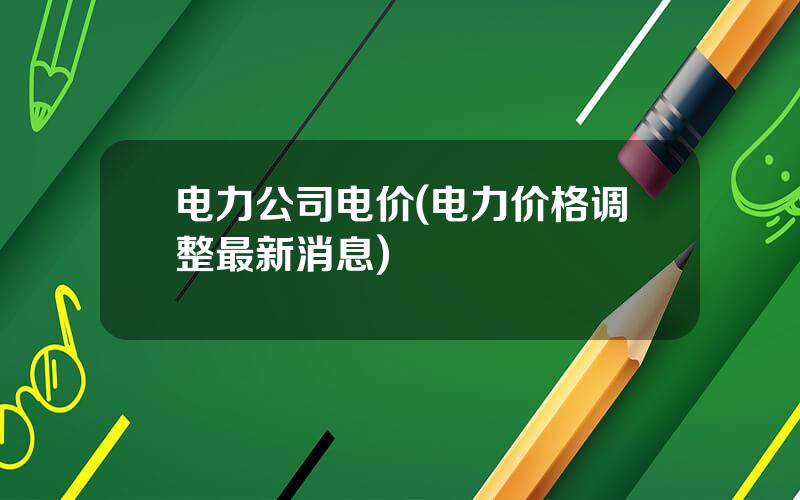 电力公司电价(电力价格调整最新消息)